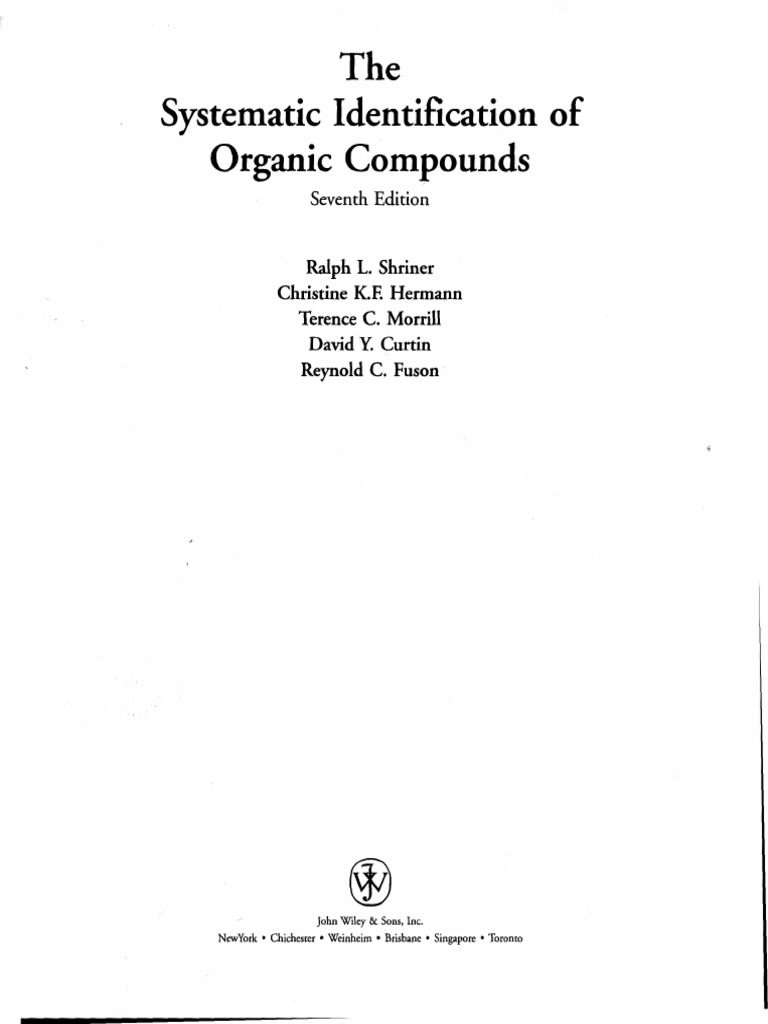 The
Systematic Identification of
Organic Compounds
Seventh Edition

Ralph L. Shriner
Christine K.F. Hermann
Terence C. Morrill
David Y. Curtin
Reynold C. Fuson

John Wiley & Sons, Inc.
NewYork • Chichester • Weinheim • Brisbane • Singapore • Toronto